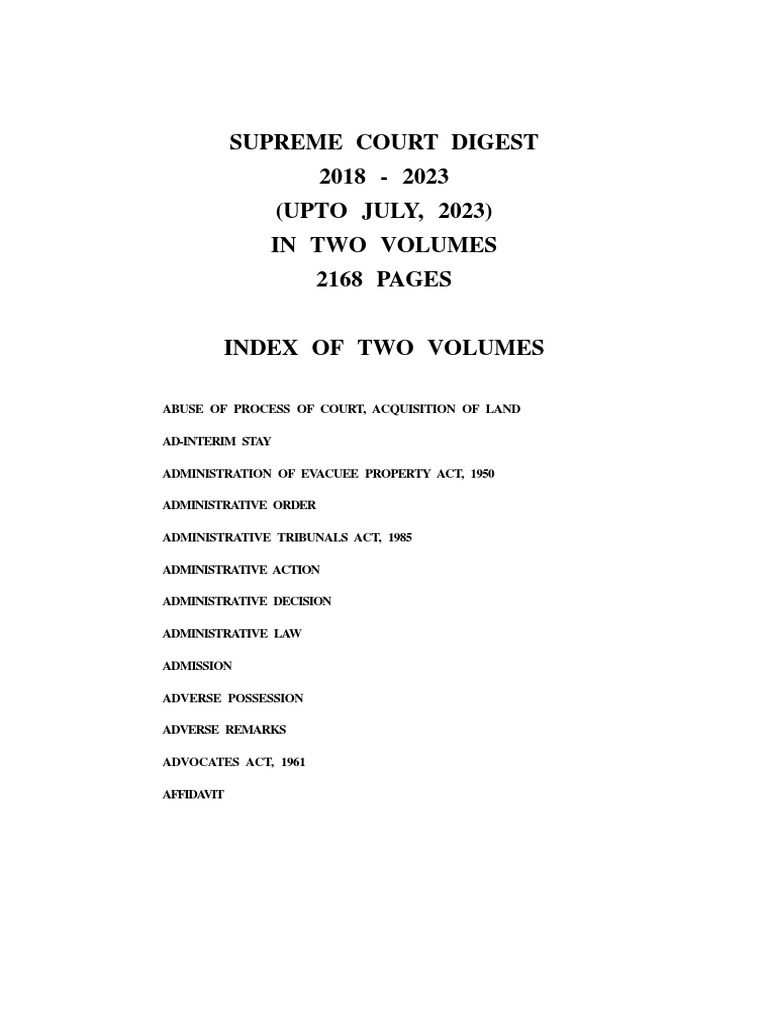 SUPREME COURT DIGEST
2018 - 2023
(UPTO JULY, 2023)
IN TWO VOLUMES
2168 PAGES

INDEX OF TWO VOLUMES

ABUSE OF PROCESS OF COURT, ACQUISITION OF LAND

AD-INTERIM STAY

ADMINISTRATION OF EVACUEE PROPERTY ACT, 1950

ADMINISTRATIVE ORDER

ADMINISTRATIVE TRIBUNALS ACT, 1985

ADMINISTRATIVE ACTION

ADMINISTRATIVE DECISION

ADMINISTRATIVE LAW

ADMISSION

ADVERSE POSSESSION

ADVERSE REMARKS

ADVOCATES ACT, 1961

AFFIDAVIT